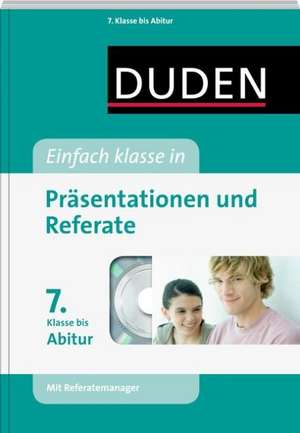 7. Klasse bis Abitur

DUDEN

Einfach klasse in

Präsentationen und Referate

7. Klasse bis Abitur

Mit Referatemanager